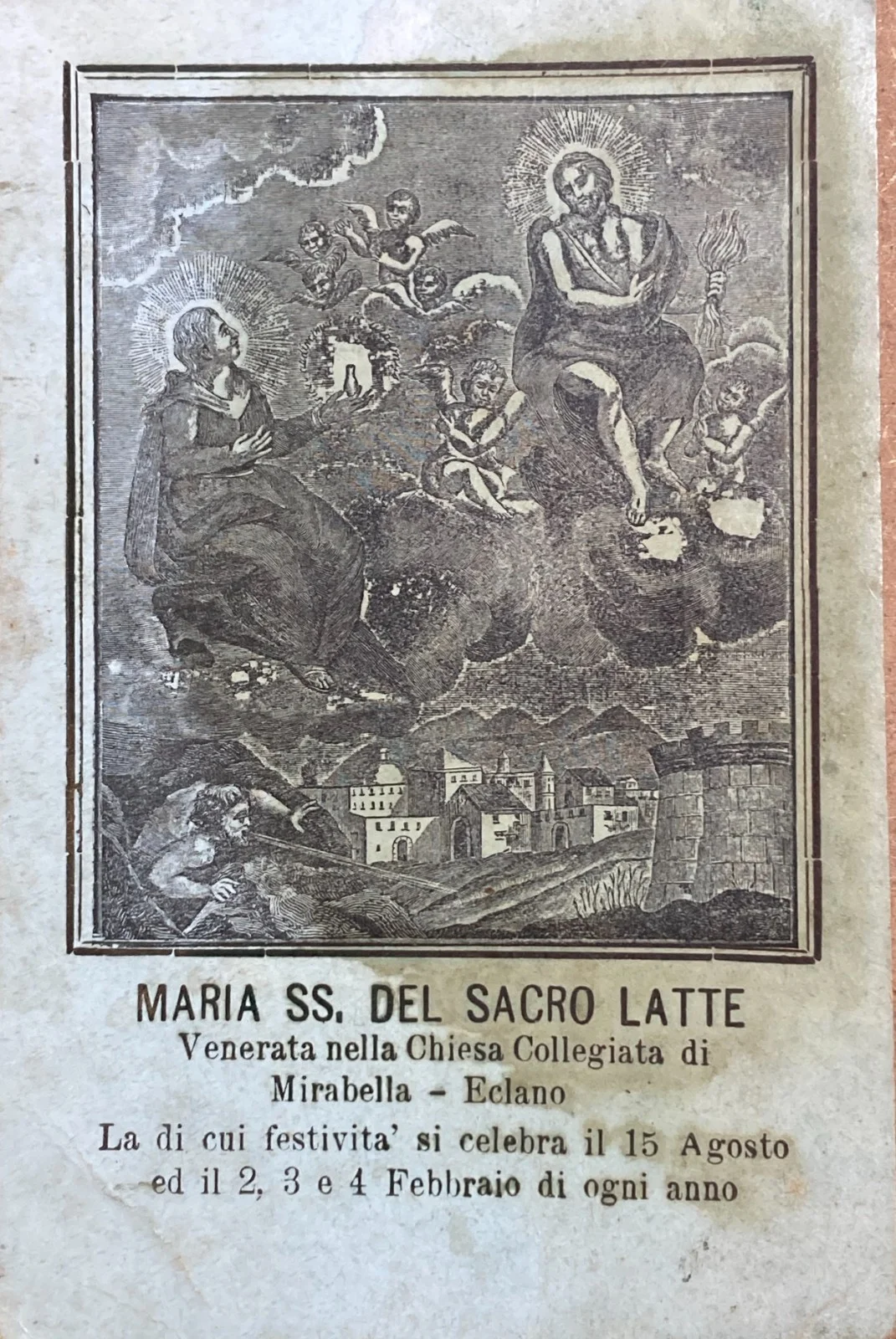 MARIA SS. DEL SACRO LATTE
Venerata nella Chiesa Collegiata di
Mirabella - Eclano
La di cui festivita' si celebra il 15 Agosto
ed il 2, 3 e 4 Febbraio di ogni anno